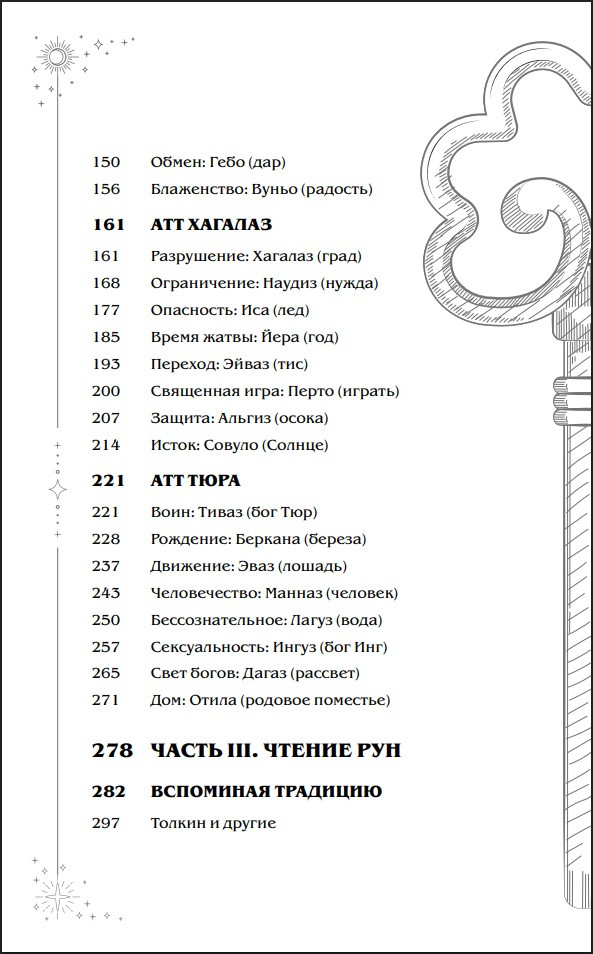 150 Обмен: Гебо (дар)
156 Блаженство: Вуньо (радость)

161 АТТ ХАГАЛАЗ

161 Разрушение: Хагалаз (град)
168 Ограничение: Наудиз (нужда)
177 Опасность: Иса (лед)
185 Время жатвы: Йера (год)
193 Переход: Эйваз (тис)
200 Священная игра: Перто (играть)
207 Защита: Альгиз (осока)
214 Исток: Совуло (Солнце)

221 АТТ ТЮРА

221 Воин: Тиваз (бог Тюр)
228 Рождение: Беркана (береза)
237 Движение: Эваз (лошадь)
243 Человечество: Манназ (человек)
250 Бессознательное: Лагуз (вода)
257 Сексуальность: Ингуз (бог Инг)
265 Свет богов: Дагаз (рассвет)
271 Дом: Отила (родовое поместье)

278 ЧАСТЬ III. ЧТЕНИЕ РУН

282 ВСПОМИНАЯ ТРАДИЦИЮ

297 Толкин и другие